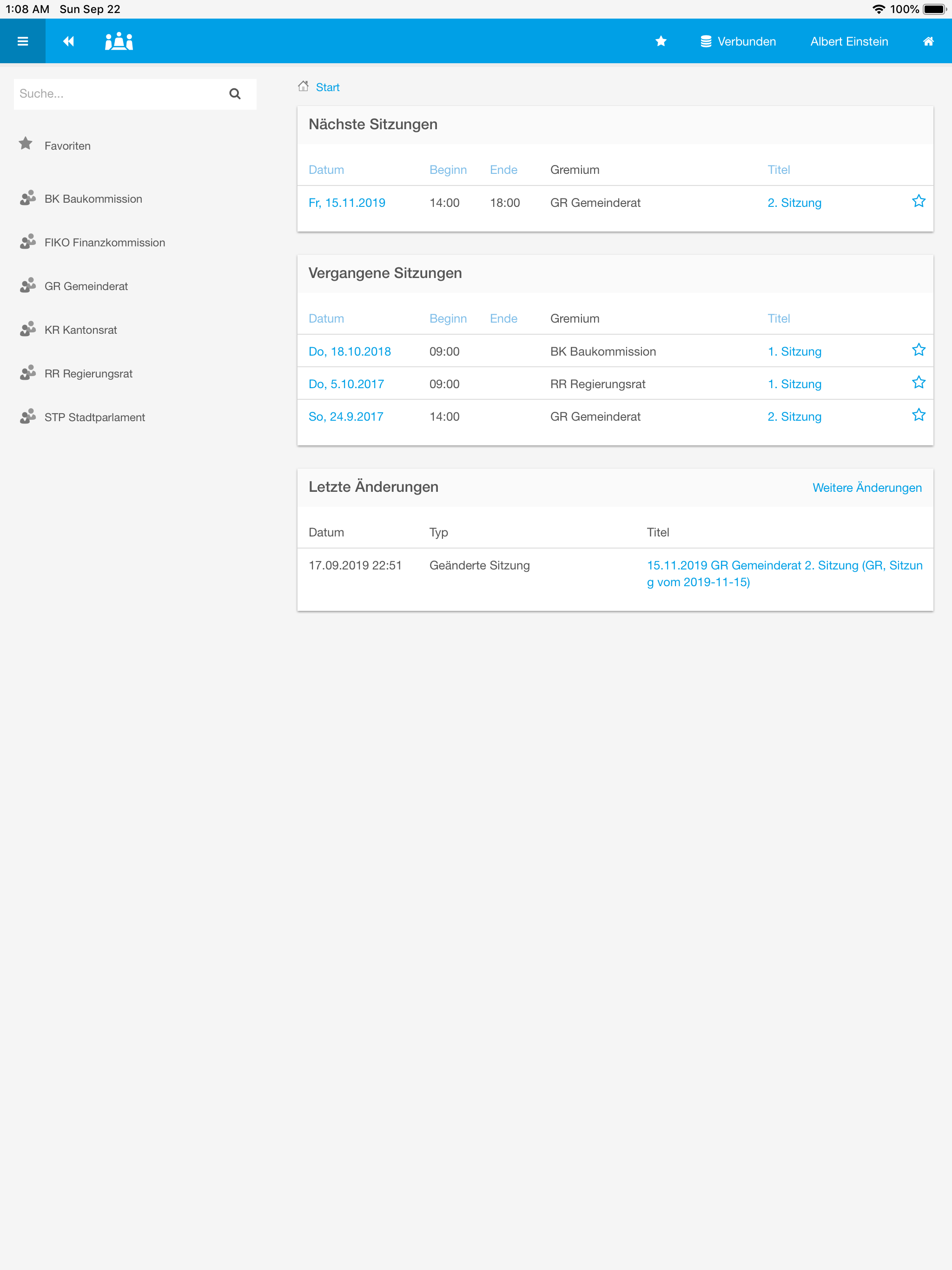 1:08 AM Sun Sep 22

100%

Verbunden Albert Einstein

Suche...

Favoriten

BK Baukommission

FIKO Finanzkommission

GR Gemeinderat

KR Kantonsrat

RR Regierungsrat

STP Stadtparlament

Start

Nächste Sitzungen

| Datum | Beginn | Ende | Gremium | Titel |
|---|---|---|---|---|
| Fr, 15.11.2019 | 14:00 | 18:00 | GR Gemeinderat | 2. Sitzung |

Vergangene Sitzungen

| Datum | Beginn | Ende | Gremium | Titel |
|---|---|---|---|---|
| Do, 18.10.2018 | 09:00 | | BK Baukommission | 1. Sitzung |
| Do, 5.10.2017 | 09:00 | | RR Regierungsrat | 1. Sitzung |
| So, 24.9.2017 | 14:00 | | GR Gemeinderat | 2. Sitzung |

Letzte Änderungen

Weitere Änderungen

| Datum | Typ | Titel |
|---|---|---|
| 17.09.2019 22:51 | Geänderte Sitzung | 15.11.2019 GR Gemeinderat 2. Sitzung (GR, Sitzung vom 2019-11-15) |